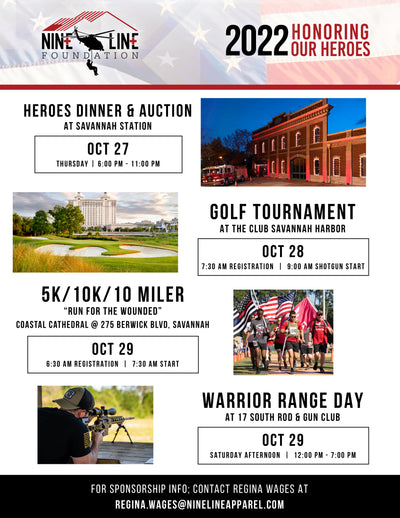 NINE LINE FOUNDATION

2022 HONORING OUR HEROES

HEROES DINNER & AUCTION
AT SAVANNAH STATION

OCT 27
THURSDAY | 6:00 PM - 11:00 PM

GOLF TOURNAMENT
AT THE CLUB SAVANNAH HARBOR

OCT 28
7:30 AM REGISTRATION | 9:00 AM SHOTGUN START

5K/10K/10 MILER
"RUN FOR THE WOUNDED"
COASTAL CATHEDRAL @ 275 BERWICK BLVD, SAVANNAH

OCT 29
6:30 AM REGISTRATION | 7:30 AM START

WARRIOR RANGE DAY
AT 17 SOUTH ROD & GUN CLUB

OCT 29
SATURDAY AFTERNOON | 12:00 PM - 7:00 PM

FOR SPONSORSHIP INFO; CONTACT REGINA WAGES AT
REGINA.WAGES@NINELINEAPPAREL.COM